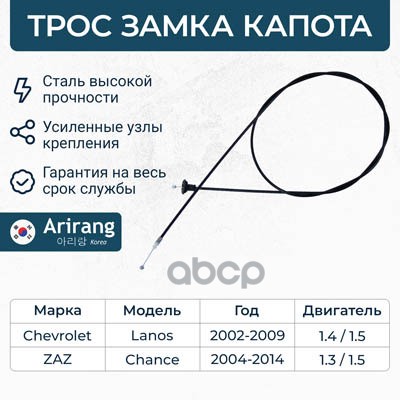 ТРОС ЗАМКА КАПОТА

Сталь высокой прочности

Усиленные узлы крепления

Гарантия на весь срок службы

Arirang
아리랑 Korea

| Марка | Модель | Год | Двигатель |
|---|---|---|---|
| Chevrolet | Lanos | 2002-2009 | 1.4 / 1.5 |
| ZAZ | Chance | 2004-2014 | 1.3 / 1.5 |

abcp